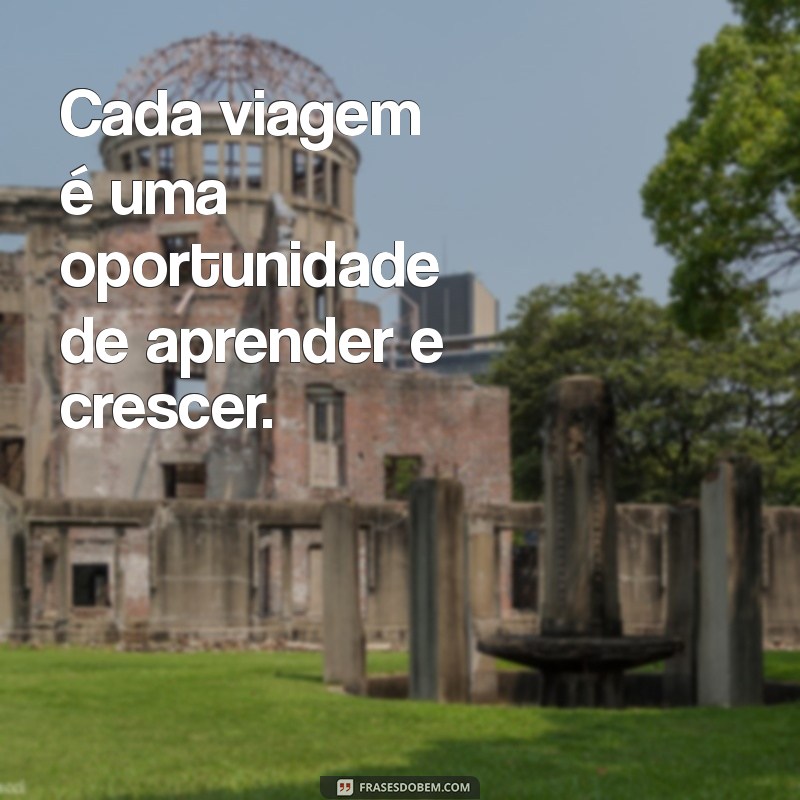 Cada viagem é uma oportunidade de aprender e crescer.

FRASESDOBEM.COM